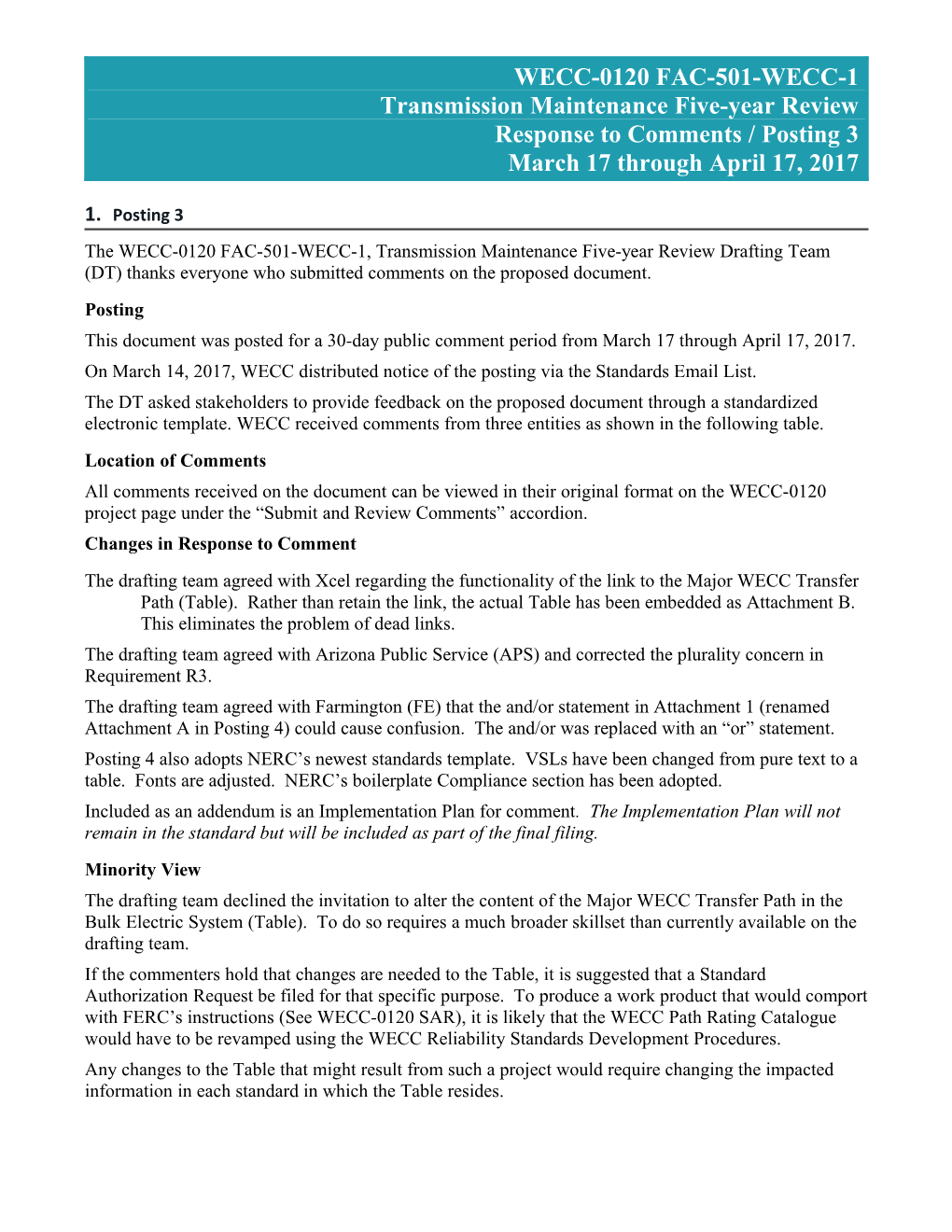 WECC-0120 FAC-501-WECC-1
Transmission Maintenance Five-year Review
Response to Comments / Posting 3
March 17 through April 17, 2017

1. Posting 3

The WECC-0120 FAC-501-WECC-1, Transmission Maintenance Five-year Review Drafting Team (DT) thanks everyone who submitted comments on the proposed document.

Posting

This document was posted for a 30-day public comment period from March 17 through April 17, 2017.

On March 14, 2017, WECC distributed notice of the posting via the Standards Email List.

The DT asked stakeholders to provide feedback on the proposed document through a standardized electronic template. WECC received comments from three entities as shown in the following table.

Location of Comments

All comments received on the document can be viewed in their original format on the WECC-0120 project page under the “Submit and Review Comments” accordion.

Changes in Response to Comment

The drafting team agreed with Xcel regarding the functionality of the link to the Major WECC Transfer Path (Table). Rather than retain the link, the actual Table has been embedded as Attachment B. This eliminates the problem of dead links.

The drafting team agreed with Arizona Public Service (APS) and corrected the plurality concern in Requirement R3.

The drafting team agreed with Farmington (FE) that the and/or statement in Attachment 1 (renamed Attachment A in Posting 4) could cause confusion. The and/or was replaced with an “or” statement.

Posting 4 also adopts NERC’s newest standards template. VSLs have been changed from pure text to a table. Fonts are adjusted. NERC’s boilerplate Compliance section has been adopted.

Included as an addendum is an Implementation Plan for comment. The Implementation Plan will not remain in the standard but will be included as part of the final filing.

Minority View

The drafting team declined the invitation to alter the content of the Major WECC Transfer Path in the Bulk Electric System (Table). To do so requires a much broader skillset than currently available on the drafting team.

If the commenters hold that changes are needed to the Table, it is suggested that a Standard Authorization Request be filed for that specific purpose. To produce a work product that would comport with FERC’s instructions (See WECC-0120 SAR), it is likely that the WECC Path Rating Catalogue would have to be revamped using the WECC Reliability Standards Development Procedures.

Any changes to the Table that might result from such a project would require changing the impacted information in each standard in which the Table resides.